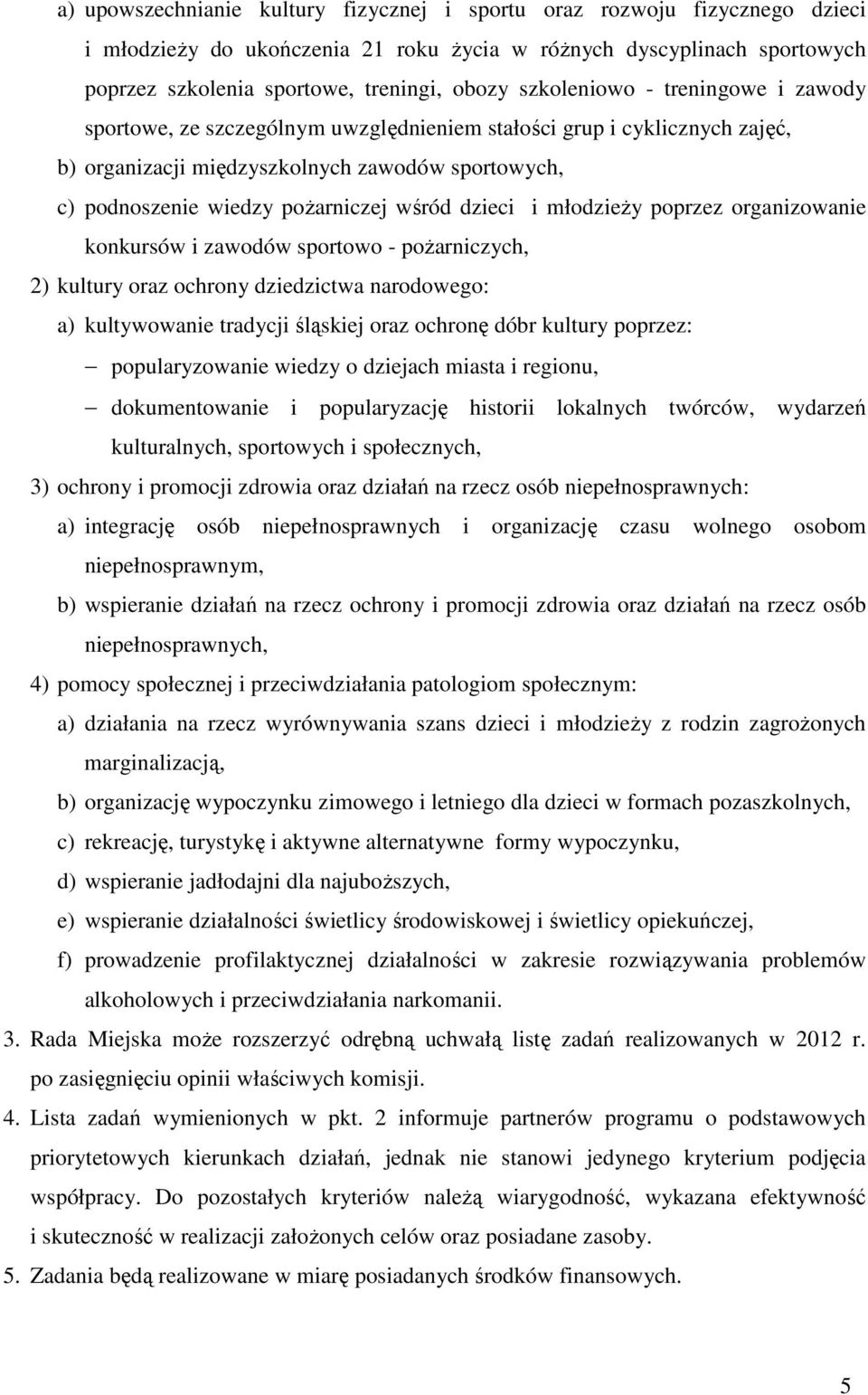 a) upowszechnianie kultury fizycznej i sportu oraz rozwoju fizycznego dzieci i młodzieży do ukończenia 21 roku życia w różnych dyscyplinach sportowych poprzez szkolenia sportowe, treningi, obozy szkoleniowo - treningowe i zawody sportowe, ze szczególnym uwzględnieniem stałości grup i cyklicznych zajęć,

b) organizacji międzyszkolnych zawodów sportowych,

c) podnoszenie wiedzy pożarniczej wśród dzieci i młodzieży poprzez organizowanie konkursów i zawodów sportowo - pożarniczych,

2) kultury oraz ochrony dziedzictwa narodowego:

a) kultywowanie tradycji śląskiej oraz ochronę dóbr kultury poprzez:

– popularyzowanie wiedzy o dziejach miasta i regionu,

– dokumentowanie i popularyzację historii lokalnych twórców, wydarzeń kulturalnych, sportowych i społecznych,

3) ochrony i promocji zdrowia oraz działań na rzecz osób niepełnosprawnych:

a) integrację osób niepełnosprawnych i organizację czasu wolnego osobom niepełnosprawnym,

b) wspieranie działań na rzecz ochrony i promocji zdrowia oraz działań na rzecz osób niepełnosprawnych,

4) pomocy społecznej i przeciwdziałania patologiom społecznym:

a) działania na rzecz wyrównywania szans dzieci i młodzieży z rodzin zagrożonych marginalizacją,

b) organizację wypoczynku zimowego i letniego dla dzieci w formach pozaszkolnych,

c) rekreację, turystykę i aktywne alternatywne formy wypoczynku,

d) wspieranie jadłodajni dla najuboższych,

e) wspieranie działalności świetlicy środowiskowej i świetlicy opiekuńczej,

f) prowadzenie profilaktycznej działalności w zakresie rozwiązywania problemów alkoholowych i przeciwdziałania narkomanii.

3. Rada Miejska może rozszerzyć odrębną uchwałą listę zadań realizowanych w 2012 r. po zasięgnięciu opinii właściwych komisji.

4. Lista zadań wymienionych w pkt. 2 informuje partnerów programu o podstawowych priorytetowych kierunkach działań, jednak nie stanowi jedynego kryterium podjęcia współpracy. Do pozostałych kryteriów należą wiarygodność, wykazana efektywność i skuteczność w realizacji założonych celów oraz posiadane zasoby.

5. Zadania będą realizowane w miarę posiadanych środków finansowych.

5